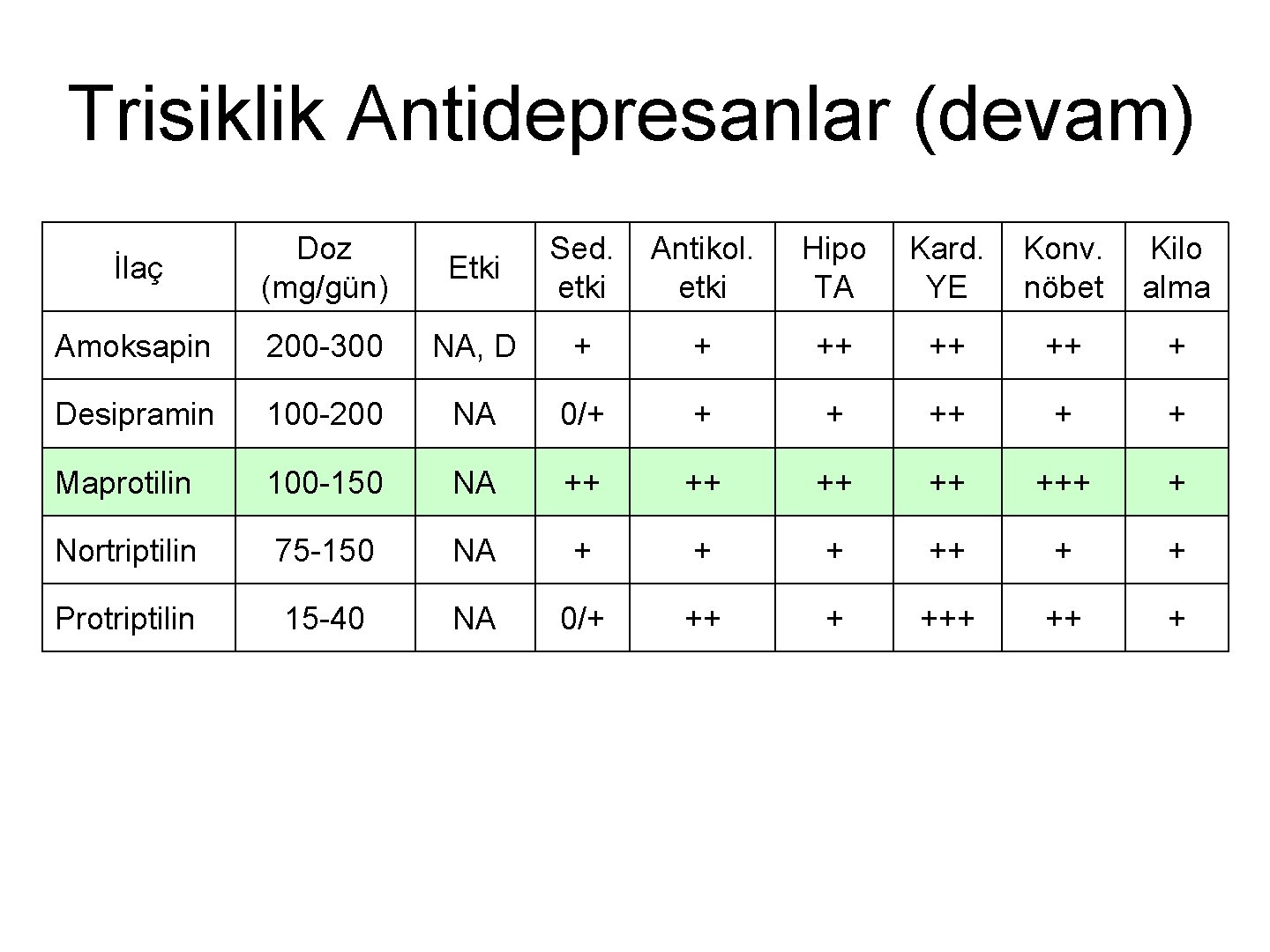 Trisiklik Antidepresanlar (devam)

| İlaç | Doz (mg/gün) | Etki | Sed. etki | Antikol. etki | Hipo TA | Kard. YE | Konv. nöbet | Kilo alma |
|---|---|---|---|---|---|---|---|---|
| Amoksapin | 200-300 | NA, D | + | + | ++ | ++ | ++ | + |
| Desipramin | 100-200 | NA | 0/+ | + | + | ++ | + | + |
| Maprotilin | 100-150 | NA | ++ | ++ | ++ | ++ | +++ | + |
| Nortriptilin | 75-150 | NA | + | + | + | ++ | + | + |
| Protriptilin | 15-40 | NA | 0/+ | ++ | + | +++ | ++ | + |